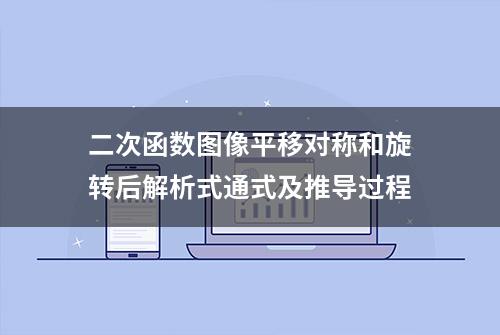 二次函数图像平移对称和旋转后解析式通式及推导过程